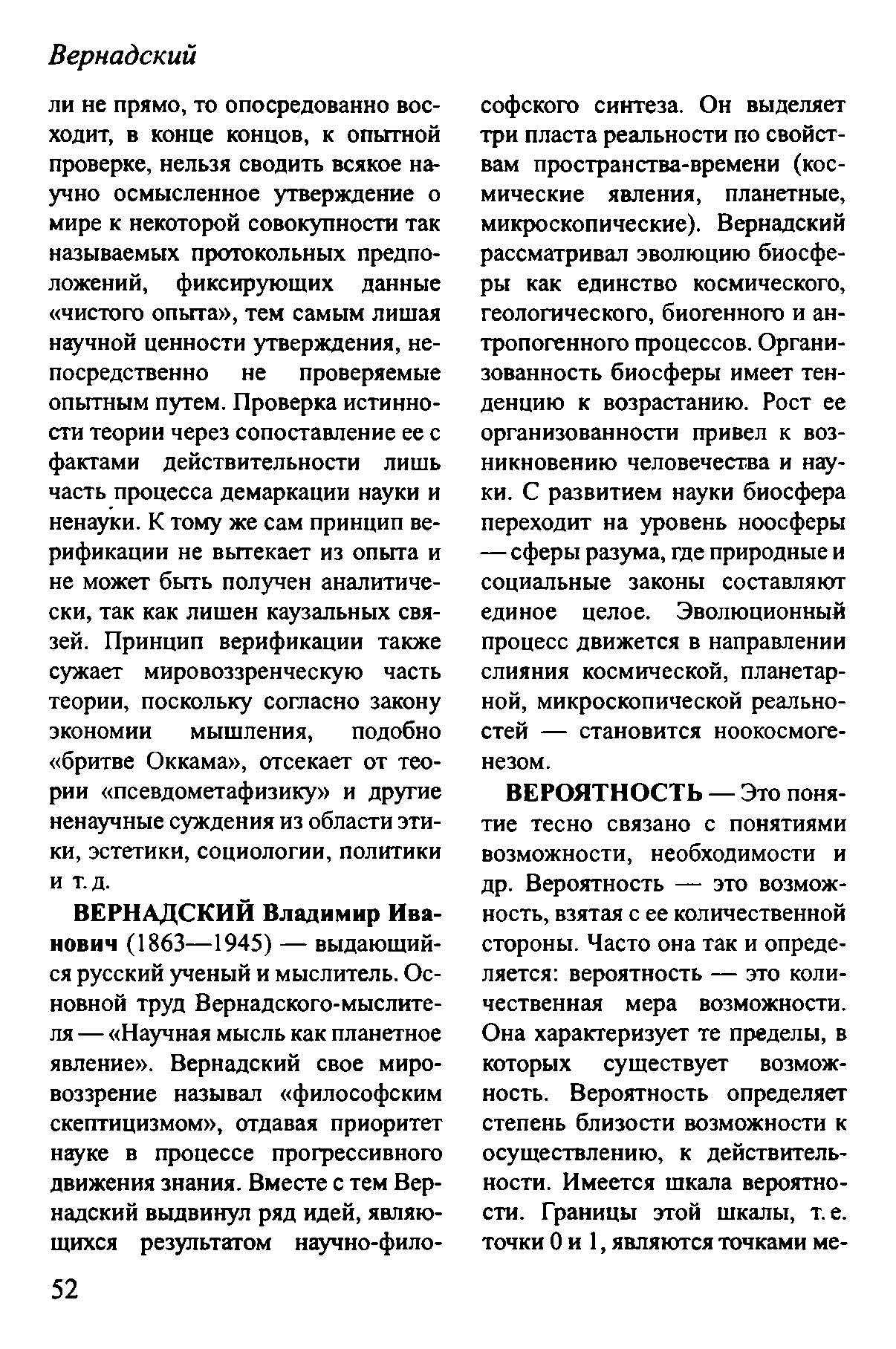 Вернадский

ли не прямо, то опосредованно восходит, в конце концов, к опытной проверке, нельзя сводить всякое научно осмысленное утверждение о мире к некоторой совокупности так называемых протокольных предположений, фиксирующих данные «чистого опыта», тем самым лишая научной ценности утверждения, непосредственно не проверяемые опытным путем. Проверка истинности теории через сопоставление ее с фактами действительности лишь часть процесса демаркации науки и ненауки. К тому же сам принцип верификации не вытекает из опыта и не может быть получен аналитически, так как лишен каузальных связей. Принцип верификации также сужает мировоззренческую часть теории, поскольку согласно закону экономии мышления, подобно «бритве Оккама», отсекает от теории «псевдометафизику» и другие ненаучные суждения из области этики, эстетики, социологии, политики и т. д.

ВЕРНАДСКИЙ Владимир Иванович (1863—1945) — выдающийся русский ученый и мыслитель. Основной труд Вернадского-мыслителя — «Научная мысль как планетное явление». Вернадский свое мировоззрение называл «философским скептицизмом», отдавая приоритет науке в процессе прогрессивного движения знания. Вместе с тем Вернадский выдвинул ряд идей, являющихся результатом научно-философского синтеза. Он выделяет три пласта реальности по свойствам пространства-времени (космические явления, планетные, микроскопические). Вернадский рассматривал эволюцию биосферы как единство космического, геологического, биогенного и антропогенного процессов. Организованность биосферы имеет тенденцию к возрастанию. Рост ее организованности привел к возникновению человечества и науки. С развитием науки биосфера переходит на уровень ноосферы — сферы разума, где природные и социальные законы составляют единое целое. Эволюционный процесс движется в направлении слияния космической, планетарной, микроскопической реальностей — становится ноокосмогенезом.

ВЕРОЯТНОСТЬ — Это понятие тесно связано с понятиями возможности, необходимости и др. Вероятность — это возможность, взятая с ее количественной стороны. Часто она так и определяется: вероятность — это количественная мера возможности. Она характеризует те пределы, в которых существует возможность. Вероятность определяет степень близости возможности к осуществлению, к действительности. Имеется шкала вероятности. Границы этой шкалы, т. е. точки 0 и 1, являются точками ме-

52